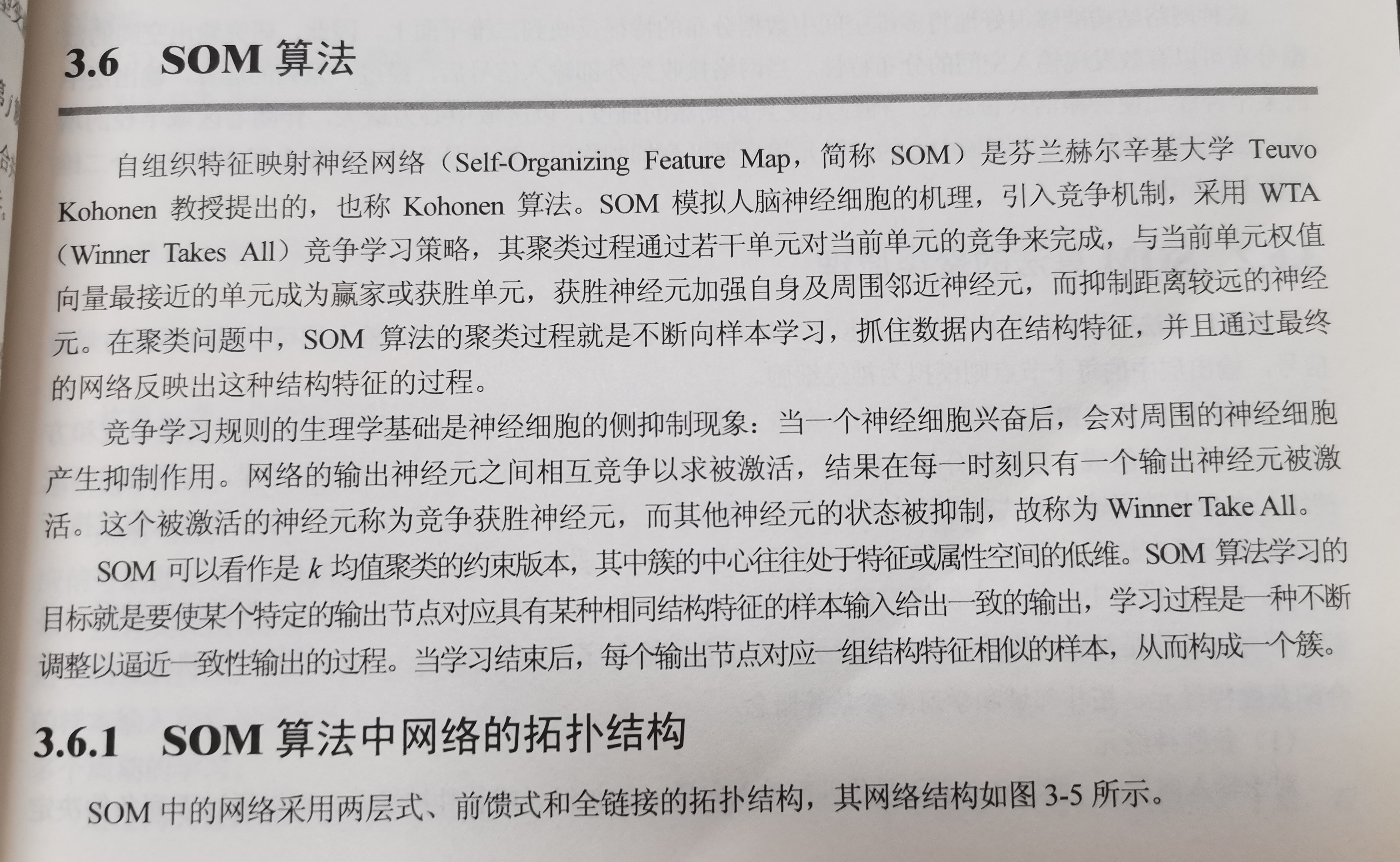 3.6 SOM算法

自组织特征映射神经网络（Self-Organizing Feature Map，简称SOM）是芬兰赫尔辛基大学Teuvo Kohonen教授提出的，也称Kohonen算法。SOM模拟人脑神经细胞的机理，引入竞争机制，采用WTA（Winner Takes All）竞争学习策略，其聚类过程通过若干单元对当前单元的竞争来完成，与当前单元权值向量最接近的单元成为赢家或获胜单元，获胜神经元加强自身及周围邻近神经元，而抑制距离较远的神经元。在聚类问题中，SOM算法的聚类过程就是不断向样本学习，抓住数据内在结构特征，并且通过最终的网络反映出这种结构特征的过程。

竞争学习规则的生理学基础是神经细胞的侧抑制现象：当一个神经细胞兴奋后，会对周围的神经细胞产生抑制作用。网络的输出神经元之间相互竞争以求被激活，结果在每一时刻只有一个输出神经元被激活。这个被激活的神经元称为竞争获胜神经元，而其他神经元的状态被抑制，故称为Winner Take All。

SOM可以看作是k均值聚类的约束版本，其中簇的中心往往处于特征或属性空间的低维。SOM算法学习的目标就是要使某个特定的输出节点对应具有某种相同结构特征的样本输入给出一致的输出，学习过程是一种不断调整以逼近一致性输出的过程。当学习结束后，每个输出节点对应一组结构特征相似的样本，从而构成一个簇。

3.6.1 SOM算法中网络的拓扑结构

SOM中的网络采用两层式、前馈式和全链接的拓扑结构，其网络结构如图3-5所示。